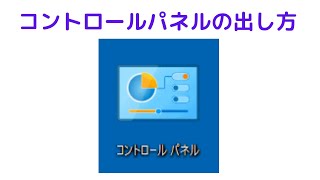 コントロールパネルの出し方

コントロール パネル